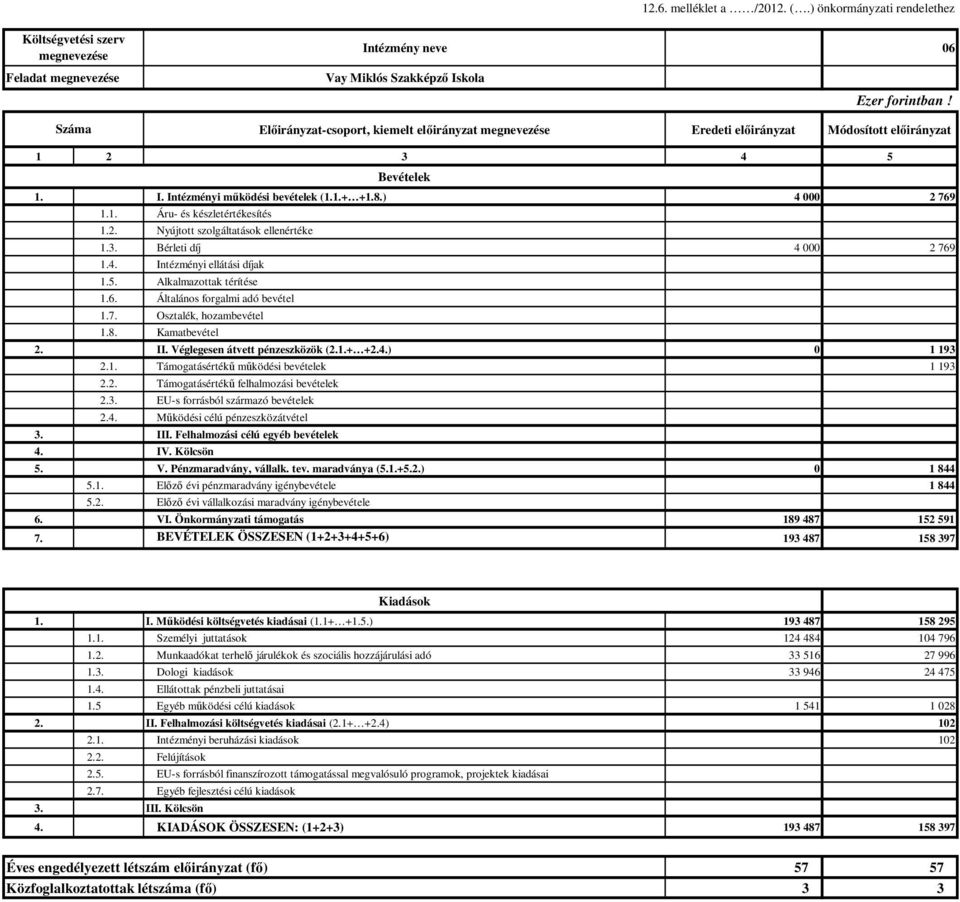 12.6. melléklet a ……/2012. (….) önkormányzati rendelethez

| Költségvetési szerv megnevezése | Intézmény neve | 06 |
|---|---|---|
| Feladat megnevezése | Vay Miklós Szakképző Iskola | |

Ezer forintban !

| Száma | | Előirányzat-csoport, kiemelt előirányzat megnevezése | Eredeti előirányzat | Módosított előirányzat |
|---|---|---|---|---|
| 1 | 2 | 3 | 4 | 5 |
| | | Bevételek | | |
| 1. | | I. Intézményi működési bevételek (1.1.+…+1.8.) | 4 000 | 2 769 |
| | 1.1. | Áru- és készletértékesítés | | |
| | 1.2. | Nyújtott szolgáltatások ellenértéke | | |
| | 1.3. | Bérleti díj | 4 000 | 2 769 |
| | 1.4. | Intézményi ellátási díjak | | |
| | 1.5. | Alkalmazottak térítése | | |
| | 1.6. | Általános forgalmi adó bevétel | | |
| | 1.7. | Osztalék, hozambevétel | | |
| | 1.8. | Kamatbevétel | | |
| 2. | | II. Véglegesen átvett pénzeszközök (2.1.+…+2.4.) | 0 | 1 193 |
| | 2.1. | Támogatásértékű működési bevételek | | 1 193 |
| | 2.2. | Támogatásértékű felhalmozási bevételek | | |
| | 2.3. | EU-s forrásból származó bevételek | | |
| | 2.4. | Működési célú pénzeszközátvétel | | |
| 3. | | III. Felhalmozási célú egyéb bevételek | | |
| 4. | | IV. Kölcsön | | |
| 5. | | V. Pénzmaradvány, vállalk. tev. maradványa (5.1.+5.2.) | 0 | 1 844 |
| | 5.1. | Előző évi pénzmaradvány igénybevétele | | 1 844 |
| | 5.2. | Előző évi vállalkozási maradvány igénybevétele | | |
| 6. | | VI. Önkormányzati támogatás | 189 487 | 152 591 |
| 7. | | BEVÉTELEK ÖSSZESEN (1+2+3+4+5+6) | 193 487 | 158 397 |

| | | Kiadások | | |
|---|---|---|---|---|
| 1. | | I. Működési költségvetés kiadásai (1.1+…+1.5.) | 193 487 | 158 295 |
| | 1.1. | Személyi juttatások | 124 484 | 104 796 |
| | 1.2. | Munkaadókat terhelő járulékok és szociális hozzájárulási adó | 33 516 | 27 996 |
| | 1.3. | Dologi kiadások | 33 946 | 24 475 |
| | 1.4. | Ellátottak pénzbeli juttatásai | | |
| | 1.5 | Egyéb működési célú kiadások | 1 541 | 1 028 |
| 2. | | II. Felhalmozási költségvetés kiadásai (2.1+…+2.4) | | 102 |
| | 2.1. | Intézményi beruházási kiadások | | 102 |
| | 2.2. | Felújítások | | |
| | 2.5. | EU-s forrásból finanszírozott támogatással megvalósuló programok, projektek kiadásai | | |
| | 2.7. | Egyéb fejlesztési célú kiadások | | |
| 3. | | III. Kölcsön | | |
| 4. | | KIADÁSOK ÖSSZESEN: (1+2+3) | 193 487 | 158 397 |

| Éves engedélyezett létszám előirányzat (fő) | 57 | 57 |
|---|---|---|
| Közfoglalkoztatottak létszáma (fő) | 3 | 3 |